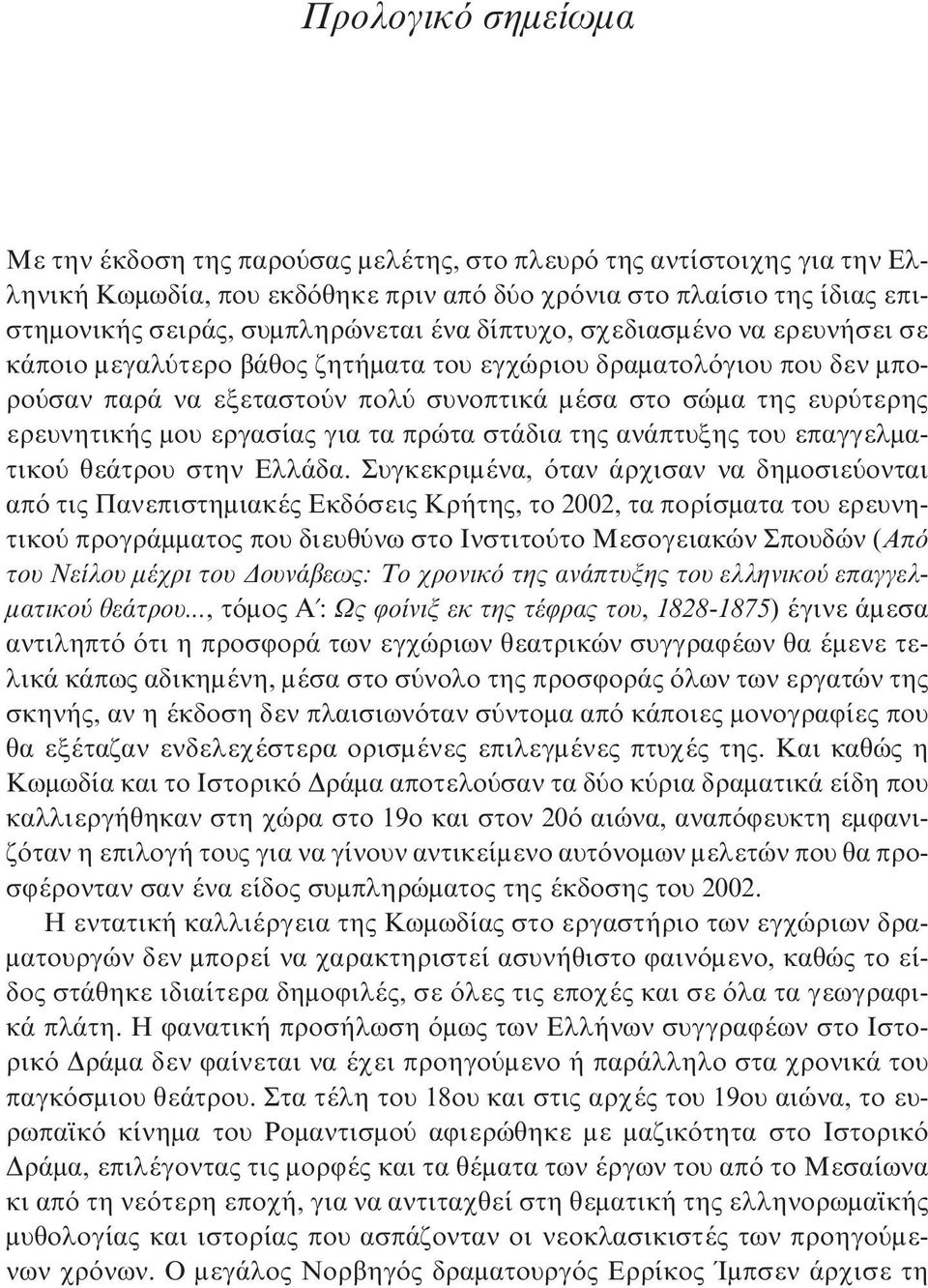 Προλογικό σημείωμα

Με την έκδοση της παρούσας μελέτης, στο πλευρό της αντίστοιχης για την Ελληνική Κωμωδία, που εκδόθηκε πριν από δύο χρόνια στο πλαίσιο της ίδιας επιστημονικής σειράς, συμπληρώνεται ένα δίπτυχο, σχεδιασμένο να ερευνήσει σε κάποιο μεγαλύτερο βάθος ζητήματα του εγχώριου δραματολόγιου που δεν μπορούσαν παρά να εξεταστούν πολύ συνοπτικά μέσα στο σώμα της ευρύτερης ερευνητικής μου εργασίας για τα πρώτα στάδια της ανάπτυξης του επαγγελματικού θεάτρου στην Ελλάδα. Συγκεκριμένα, όταν άρχισαν να δημοσιεύονται από τις Πανεπιστημιακές Εκδόσεις Κρήτης, το 2002, τα πορίσματα του ερευνητικού προγράμματος που διευθύνω στο Ινστιτούτο Μεσογειακών Σπουδών (Από του Νείλου μέχρι του Δουνάβεως: Το χρονικό της ανάπτυξης του ελληνικού επαγγελματικού θεάτρου..., τόμος Α΄: Ως φοίνιξ εκ της τέφρας του, 1828-1875) έγινε άμεσα αντιληπτό ότι η προσφορά των εγχώριων θεατρικών συγγραφέων θα έμενε τελικά κάπως αδικημένη, μέσα στο σύνολο της προσφοράς όλων των εργατών της σκηνής, αν η έκδοση δεν πλαισιωνόταν σύντομα από κάποιες μονογραφίες που θα εξέταζαν ενδελεχέστερα ορισμένες επιλεγμένες πτυχές της. Και καθώς η Κωμωδία και το Ιστορικό Δράμα αποτελούσαν τα δύο κύρια δραματικά είδη που καλλιεργήθηκαν στη χώρα στο 19ο και στον 20ό αιώνα, αναπόφευκτη εμφανιζόταν η επιλογή τους για να γίνουν αντικείμενο αυτόνομων μελετών που θα προσφέρονταν σαν ένα είδος συμπληρώματος της έκδοσης του 2002.

Η εντατική καλλιέργεια της Κωμωδίας στο εργαστήριο των εγχώριων δραματουργών δεν μπορεί να χαρακτηριστεί ασυνήθιστο φαινόμενο, καθώς το είδος στάθηκε ιδιαίτερα δημοφιλές, σε όλες τις εποχές και σε όλα τα γεωγραφικά πλάτη. Η φανατική προσήλωση όμως των Ελλήνων συγγραφέων στο Ιστορικό Δράμα δεν φαίνεται να έχει προηγούμενο ή παράλληλο στα χρονικά του παγκόσμιου θεάτρου. Στα τέλη του 18ου και στις αρχές του 19ου αιώνα, το ευρωπαϊκό κίνημα του Ρομαντισμού αφιερώθηκε με μαζικότητα στο Ιστορικό Δράμα, επιλέγοντας τις μορφές και τα θέματα των έργων του από το Μεσαίωνα κι από τη νεότερη εποχή, για να αντιταχθεί στη θεματική της ελληνορωμαϊκής μυθολογίας και ιστορίας που ασπάζονταν οι νεοκλασικιστές των προηγούμενων χρόνων. Ο μεγάλος Νορβηγός δραματουργός Ερρίκος Ίμπσεν άρχισε τη